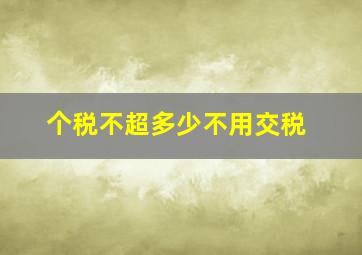 个税不超多少不用交税